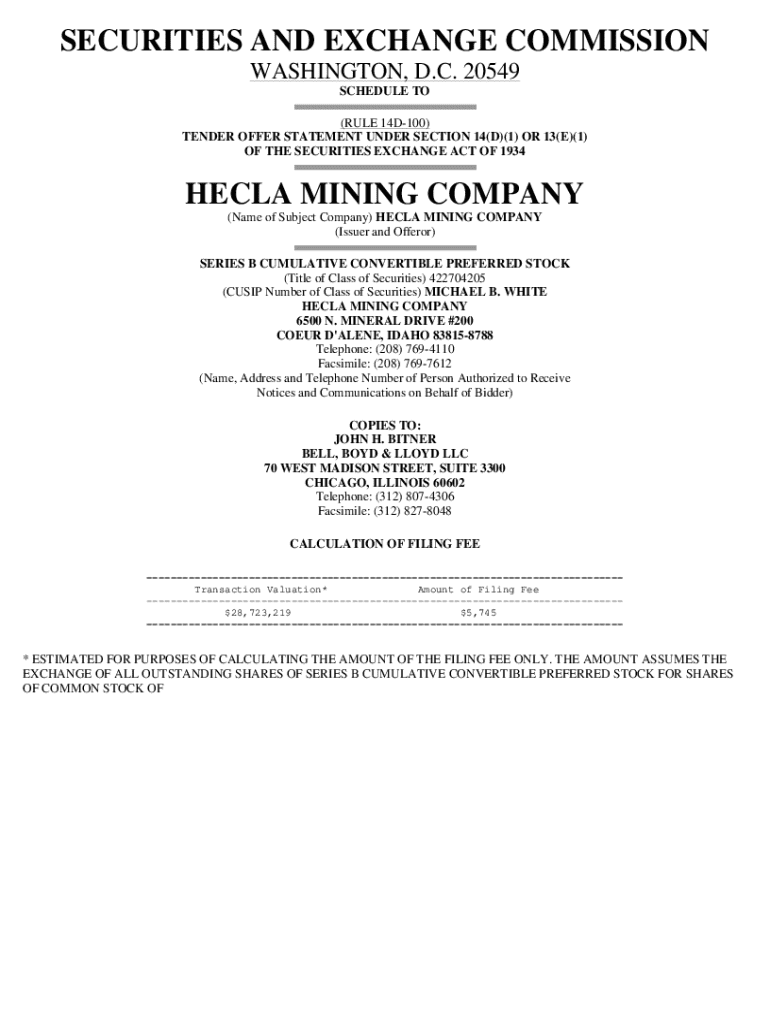 SECURITIES AND EXCHANGE COMMISSION

WASHINGTON, D.C. 20549

SCHEDULE TO

(RULE 14D-100)
TENDER OFFER STATEMENT UNDER SECTION 14(D)(1) OR 13(E)(1)
OF THE SECURITIES EXCHANGE ACT OF 1934

HECLA MINING COMPANY

(Name of Subject Company) HECLA MINING COMPANY
(Issuer and Offeror)

SERIES B CUMULATIVE CONVERTIBLE PREFERRED STOCK
(Title of Class of Securities) 422704205
(CUSIP Number of Class of Securities) MICHAEL B. WHITE
HECLA MINING COMPANY
6500 N. MINERAL DRIVE #200
COEUR D'ALENE, IDAHO 83815-8788
Telephone: (208) 769-4110
Facsimile: (208) 769-7612
(Name, Address and Telephone Number of Person Authorized to Receive Notices and Communications on Behalf of Bidder)

COPIES TO:
JOHN H. BITNER
BELL, BOYD & LLOYD LLC
70 WEST MADISON STREET, SUITE 3300
CHICAGO, ILLINOIS 60602
Telephone: (312) 807-4306
Facsimile: (312) 827-8048

CALCULATION OF FILING FEE

| Transaction Valuation* | Amount of Filing Fee |
|---|---|
| $28,723,219 | $5,745 |

* ESTIMATED FOR PURPOSES OF CALCULATING THE AMOUNT OF THE FILING FEE ONLY. THE AMOUNT ASSUMES THE EXCHANGE OF ALL OUTSTANDING SHARES OF SERIES B CUMULATIVE CONVERTIBLE PREFERRED STOCK FOR SHARES OF COMMON STOCK OF